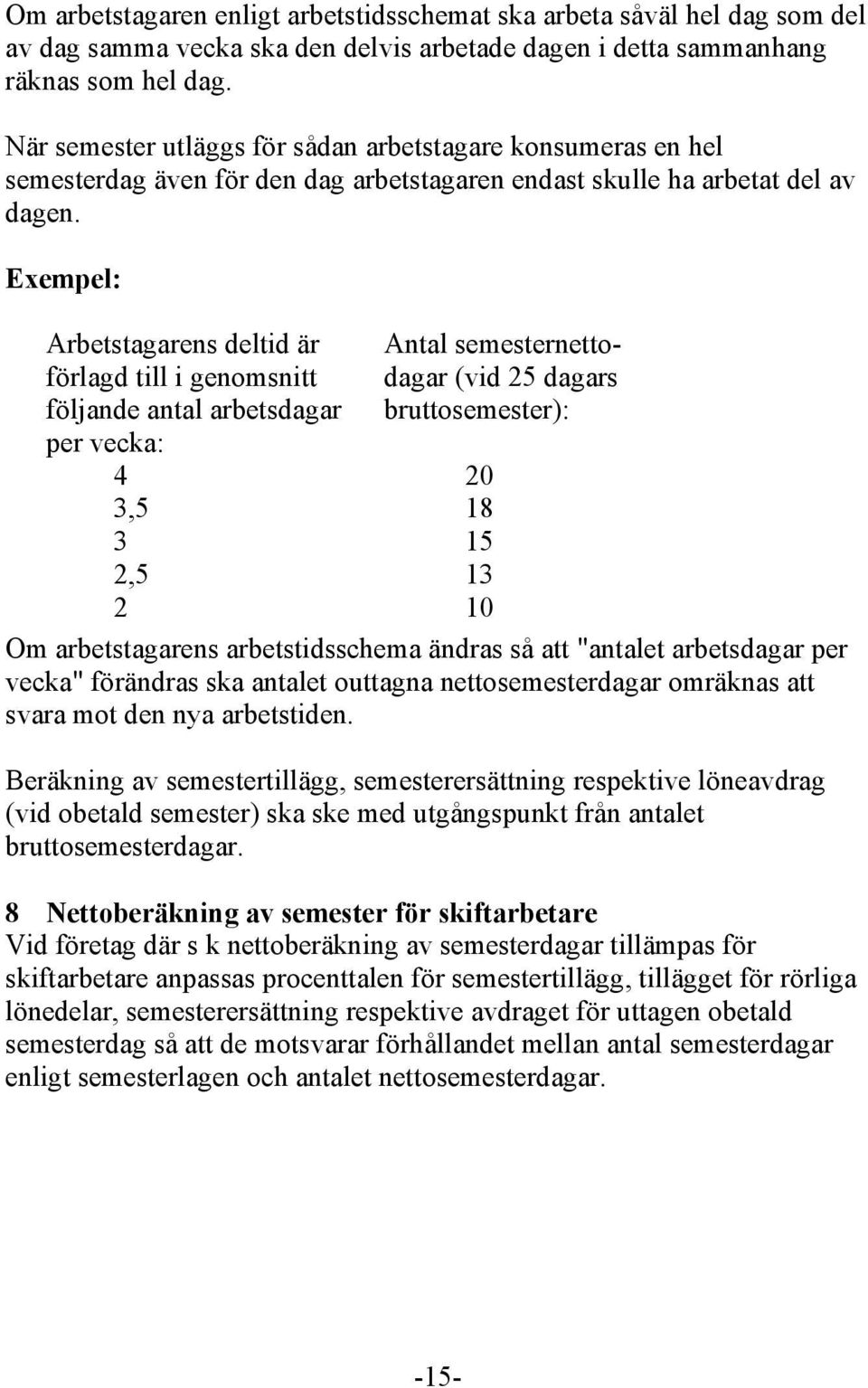 Om arbetstagaren enligt arbetstidsschemat ska arbeta såväl hel dag som del av dag samma vecka ska den delvis arbetade dagen i detta sammanhang räknas som hel dag.

När semester utläggs för sådan arbetstagare konsumeras en hel semesterdag även för den dag arbetstagaren endast skulle ha arbetat del av dagen.

Exempel:

| Arbetstagarens deltid är förlagd till i genomsnitt följande antal arbetsdagar per vecka: | Antal semesternettodagar (vid 25 dagars bruttosemester): |
|---|---|
| 4 | 20 |
| 3,5 | 18 |
| 3 | 15 |
| 2,5 | 13 |
| 2 | 10 |

Om arbetstagarens arbetstidsschema ändras så att "antalet arbetsdagar per vecka" förändras ska antalet outtagna nettosemesterdagar omräknas att svara mot den nya arbetstiden.

Beräkning av semestertillägg, semesterersättning respektive löneavdrag (vid obetald semester) ska ske med utgångspunkt från antalet bruttosemesterdagar.

8 Nettoberäkning av semester för skiftarbetare
Vid företag där s k nettoberäkning av semesterdagar tillämpas för skiftarbetare anpassas procenttalen för semestertillägg, tillägget för rörliga lönedelar, semesterersättning respektive avdraget för uttagen obetald semesterdag så att de motsvarar förhållandet mellan antal semesterdagar enligt semesterlagen och antalet nettosemesterdagar.

-15-